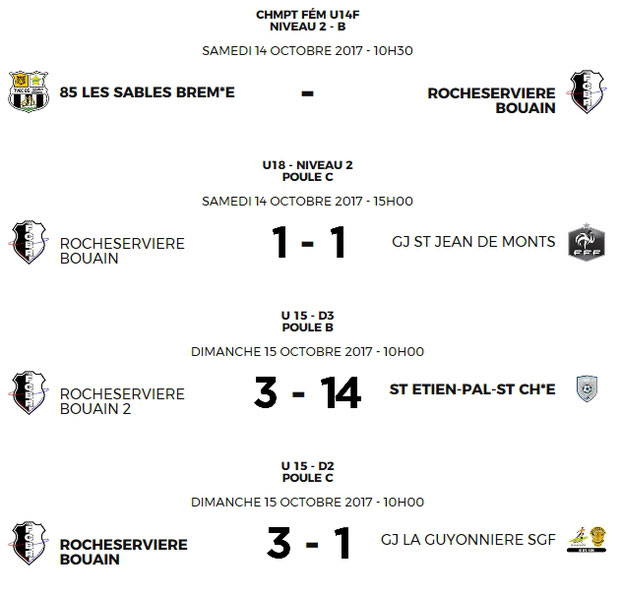 CHMPT FÉM U14F
NIVEAU 2 - B

SAMEDI 14 OCTOBRE 2017 - 10H30

85 LES SABLES BREM*E

-

ROCHESERVIERE BOUAIN

U18 - NIVEAU 2
POULE C

SAMEDI 14 OCTOBRE 2017 - 15H00

ROCHESERVIERE BOUAIN

1 - 1

GJ ST JEAN DE MONTS

FFF

U 15 - D3
POULE B

DIMANCHE 15 OCTOBRE 2017 - 10H00

ROCHESERVIERE BOUAIN 2

3 - 14

ST ETIEN-PAL-ST CH*E

U 15 - D2
POULE C

DIMANCHE 15 OCTOBRE 2017 - 10H00

ROCHESERVIERE BOUAIN

3 - 1

GJ LA GUYONNIERE SGF